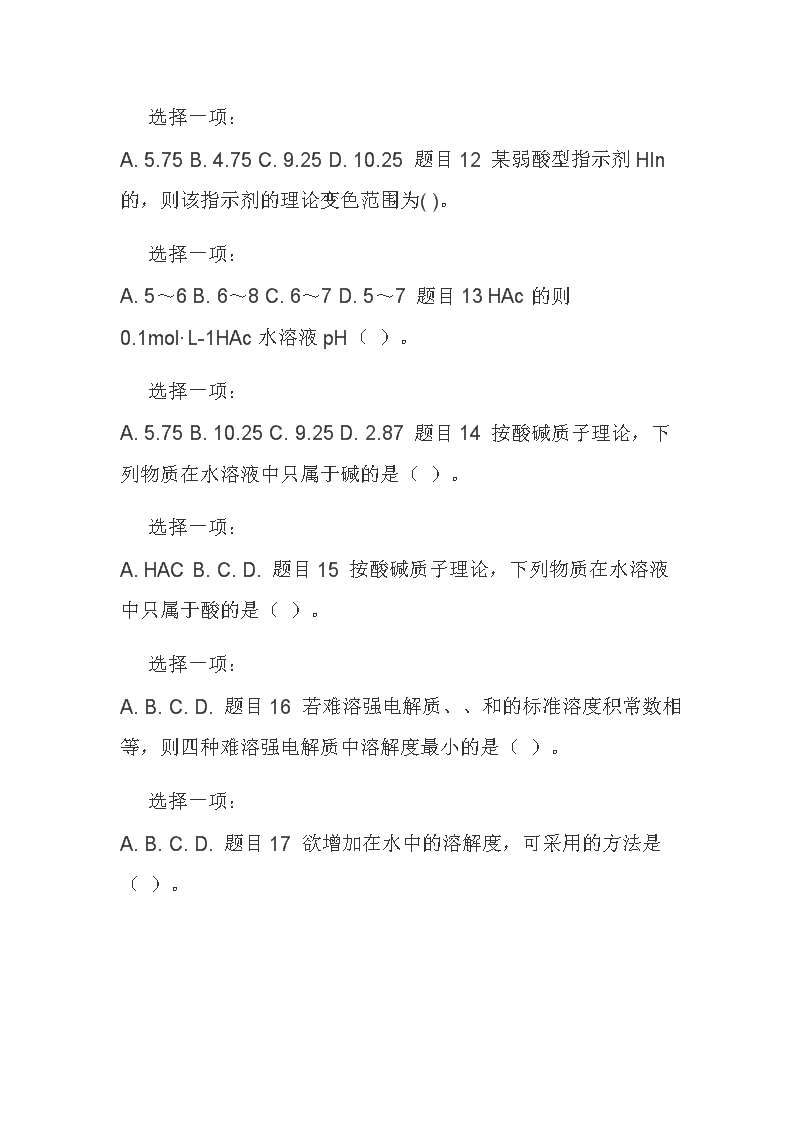 选择一项：

A. 5.75 B. 4.75 C. 9.25 D. 10.25 题目 12 某弱酸型指示剂 HIn 的，则该指示剂的理论变色范围为( )。

选择一项：

A. 5～6 B. 6～8 C. 6～7 D. 5～7 题目 13 HAc 的则 0.1mol·L-1HAc 水溶液 pH（ ）。

选择一项：

A. 5.75 B. 10.25 C. 9.25 D. 2.87 题目 14 按酸碱质子理论，下列物质在水溶液中只属于碱的是（ ）。

选择一项：

A. HAC B. C. D. 题目 15 按酸碱质子理论，下列物质在水溶液中只属于酸的是（ ）。

选择一项：

A. B. C. D. 题目 16 若难溶强电解质、、和的标准溶度积常数相等，则四种难溶强电解质中溶解度最小的是（ ）。

选择一项：

A. B. C. D. 题目 17 欲增加在水中的溶解度，可采用的方法是（ ）。